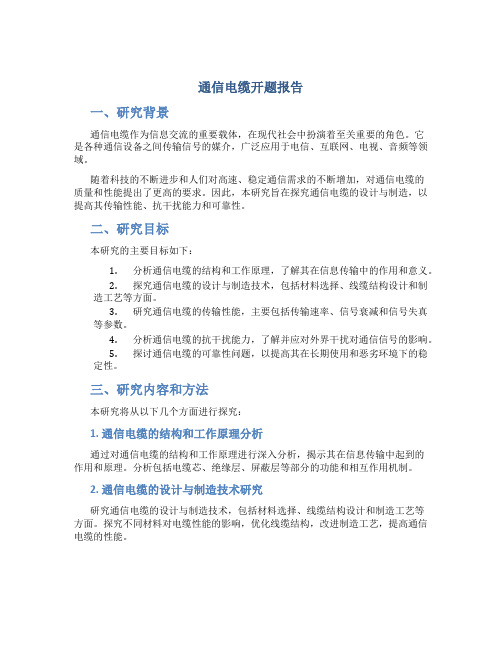 通信电缆开题报告

一、研究背景

通信电缆作为信息交流的重要载体，在现代社会中扮演着至关重要的角色。它是各种通信设备之间传输信号的媒介，广泛应用于电信、互联网、电视、音频等领域。

随着科技的不断进步和人们对高速、稳定通信需求的不断增加，对通信电缆的质量和性能提出了更高的要求。因此，本研究旨在探究通信电缆的设计与制造，以提高其传输性能、抗干扰能力和可靠性。

二、研究目标

本研究的主要目标如下：

1. 分析通信电缆的结构和工作原理，了解其在信息传输中的作用和意义。
2. 探究通信电缆的设计与制造技术，包括材料选择、线缆结构设计和制造工艺等方面。
3. 研究通信电缆的传输性能，主要包括传输速率、信号衰减和信号失真等参数。
4. 分析通信电缆的抗干扰能力，了解并应对外界干扰对通信信号的影响。
5. 探讨通信电缆的可靠性问题，以提高其在长期使用和恶劣环境下的稳定性。

三、研究内容和方法

本研究将从以下几个方面进行探究：

1. 通信电缆的结构和工作原理分析

通过对通信电缆的结构和工作原理进行深入分析，揭示其在信息传输中起到的作用和原理。分析包括电缆芯、绝缘层、屏蔽层等部分的功能和相互作用机制。

2. 通信电缆的设计与制造技术研究

研究通信电缆的设计与制造技术，包括材料选择、线缆结构设计和制造工艺等方面。探究不同材料对电缆性能的影响，优化线缆结构，改进制造工艺，提高通信电缆的性能。